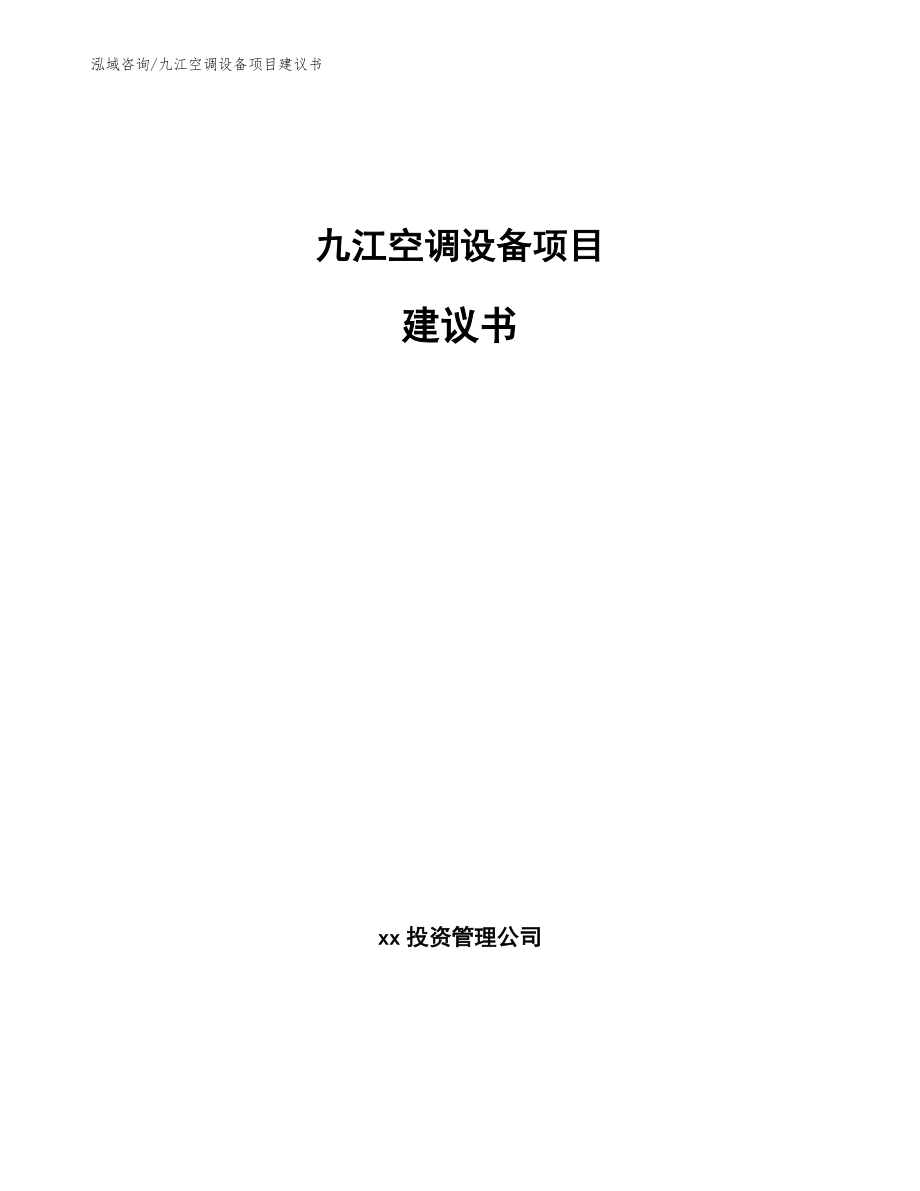 泓域咨询/九江空调设备项目建议书

九江空调设备项目

建议书

xx 投资管理公司